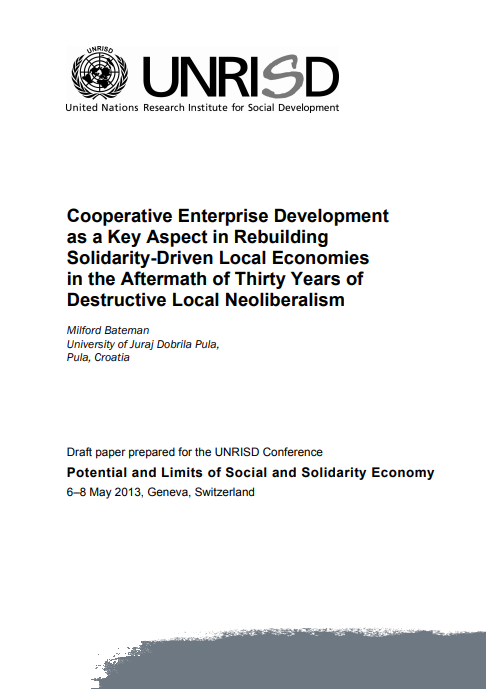 UNRISD

UNRISD
United Nations Research Institute for Social Development

Cooperative Enterprise Development as a Key Aspect in Rebuilding Solidarity-Driven Local Economies in the Aftermath of Thirty Years of Destructive Local Neoliberalism

Milford Bateman
University of Juraj Dobrila Pula,
Pula, Croatia

Draft paper prepared for the UNRISD Conference
Potential and Limits of Social and Solidarity Economy
6–8 May 2013, Geneva, Switzerland